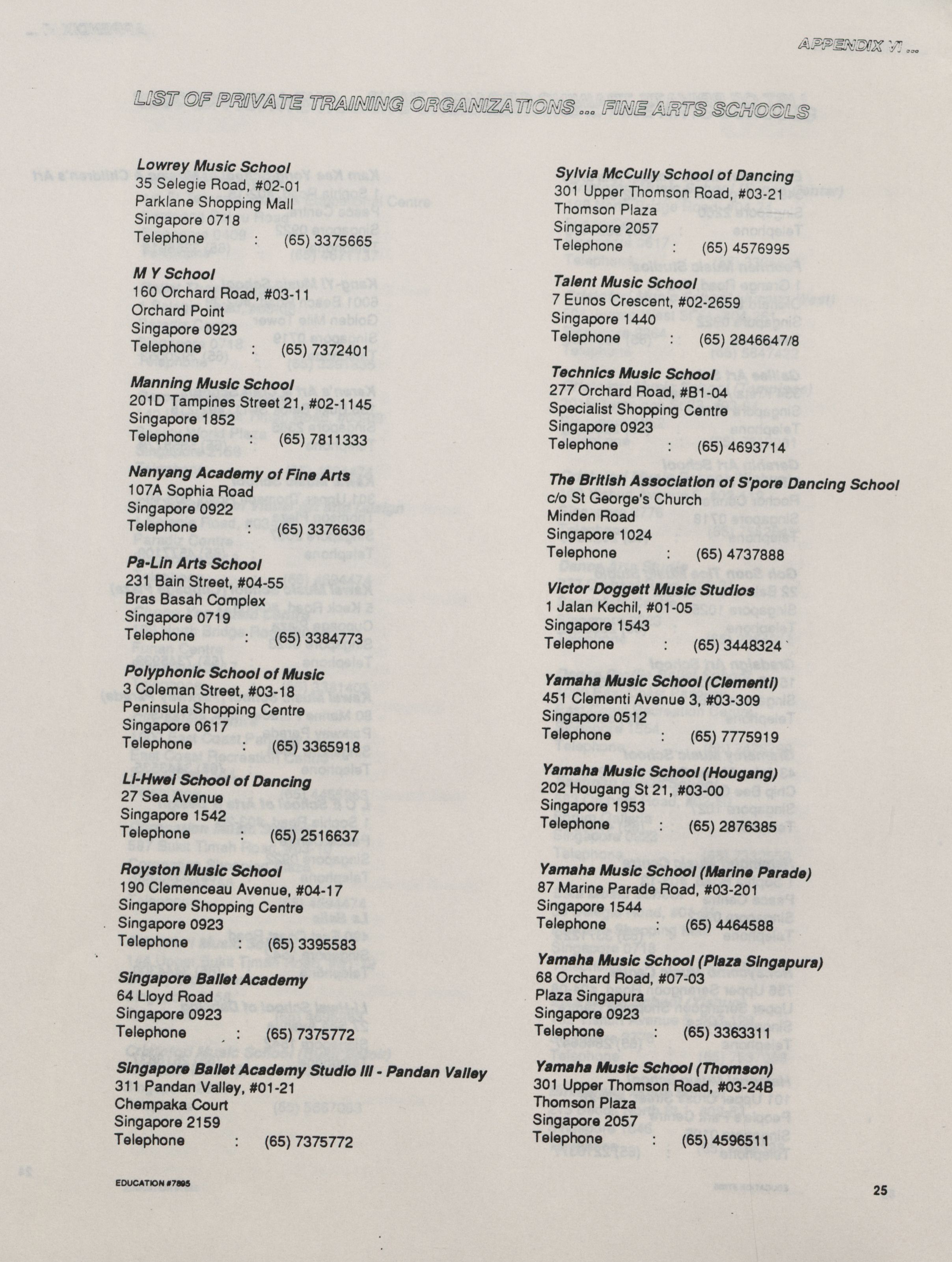 APPENDIX VI ...

LIST OF PRIVATE TRAINING ORGANIZATIONS ... FINE ARTS SCHOOLS

Lowrey Music School
35 Selegie Road, #02-01
Parklane Shopping Mall
Singapore 0718
Telephone : (65) 3375665

M Y School
160 Orchard Road, #03-11
Orchard Point
Singapore 0923
Telephone : (65) 7372401

Manning Music School
201D Tampines Street 21, #02-1145
Singapore 1852
Telephone : (65) 7811333

Nanyang Academy of Fine Arts
107A Sophia Road
Singapore 0922
Telephone : (65) 3376636

Pa-Lin Arts School
231 Bain Street, #04-55
Bras Basah Complex
Singapore 0719
Telephone : (65) 3384773

Polyphonic School of Music
3 Coleman Street, #03-18
Peninsula Shopping Centre
Singapore 0617
Telephone : (65) 3365918

Li-Hwei School of Dancing
27 Sea Avenue
Singapore 1542
Telephone : (65) 2516637

Royston Music School
190 Clemenceau Avenue, #04-17
Singapore Shopping Centre
Singapore 0923
Telephone : (65) 3395583

Singapore Ballet Academy
64 Lloyd Road
Singapore 0923
Telephone : (65) 7375772

Singapore Ballet Academy Studio III - Pandan Valley
311 Pandan Valley, #01-21
Chempaka Court
Singapore 2159
Telephone : (65) 7375772

Sylvia McCully School of Dancing
301 Upper Thomson Road, #03-21
Thomson Plaza
Singapore 2057
Telephone : (65) 4576995

Talent Music School
7 Eunos Crescent, #02-2659
Singapore 1440
Telephone : (65) 2846647/8

Technics Music School
277 Orchard Road, #B1-04
Specialist Shopping Centre
Singapore 0923
Telephone : (65) 4693714

The British Association of S'pore Dancing School
c/o St George's Church
Minden Road
Singapore 1024
Telephone : (65) 4737888

Victor Doggett Music Studios
1 Jalan Kechil, #01-05
Singapore 1543
Telephone : (65) 3448324

Yamaha Music School (Clementi)
451 Clementi Avenue 3, #03-309
Singapore 0512
Telephone : (65) 7775919

Yamaha Music School (Hougang)
202 Hougang St 21, #03-00
Singapore 1953
Telephone : (65) 2876385

Yamaha Music School (Marine Parade)
87 Marine Parade Road, #03-201
Singapore 1544
Telephone : (65) 4464588

Yamaha Music School (Plaza Singapura)
68 Orchard Road, #07-03
Plaza Singapura
Singapore 0923
Telephone : (65) 3363311

Yamaha Music School (Thomson)
301 Upper Thomson Road, #03-24B
Thomson Plaza
Singapore 2057
Telephone : (65) 4596511

EDUCATION #7895

25